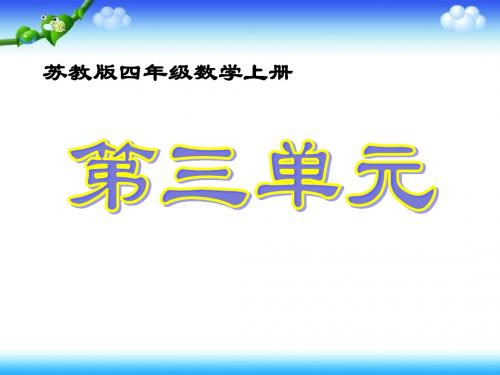 苏教版四年级数学上册

第三单元